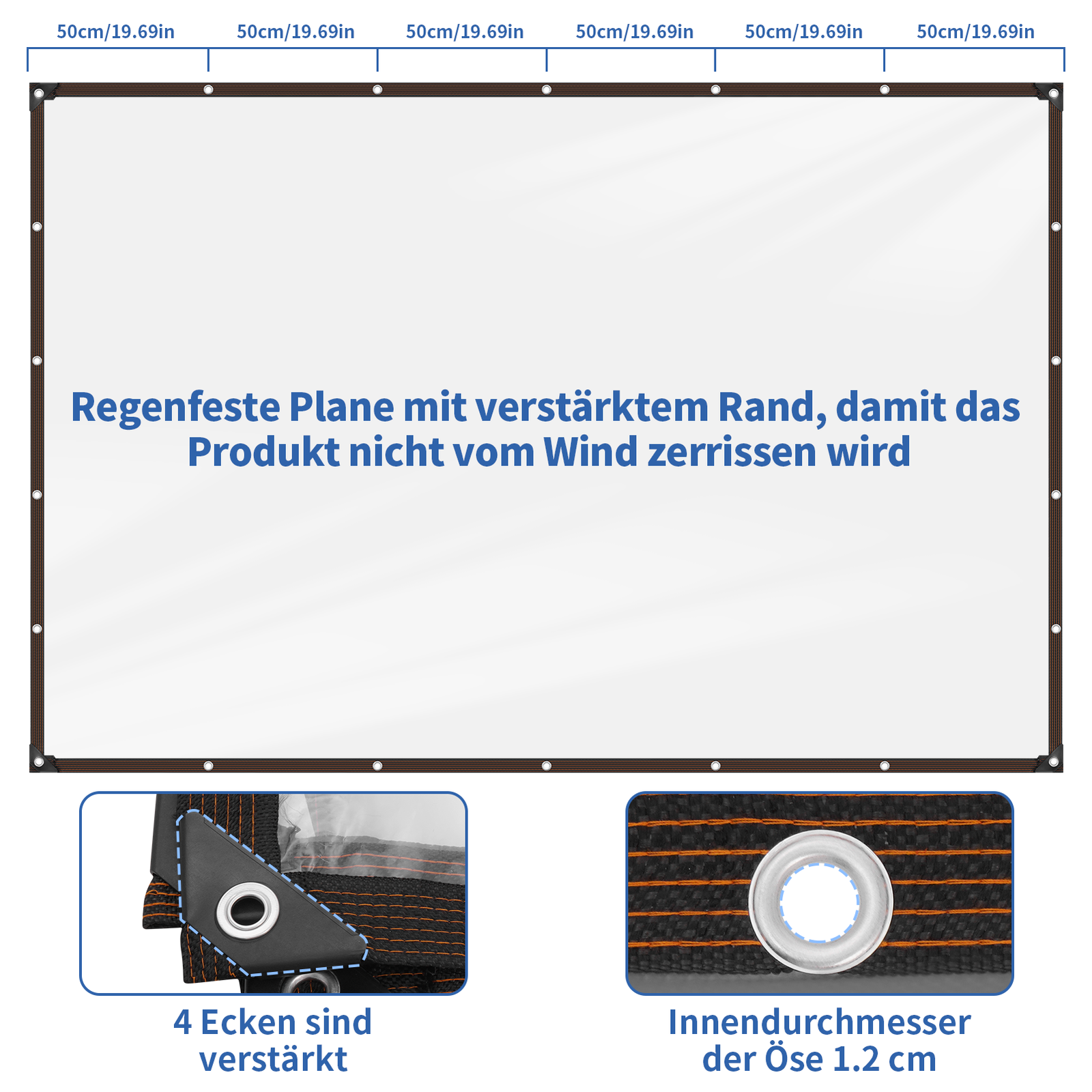 50cm/19.69in 50cm/19.69in 50cm/19.69in 50cm/19.69in 50cm/19.69in 50cm/19.69in

Regenfeste Plane mit verstärktem Rand, damit das Produkt nicht vom Wind zerrissen wird

4 Ecken sind verstärkt

Innendurchmesser der Öse 1.2 cm